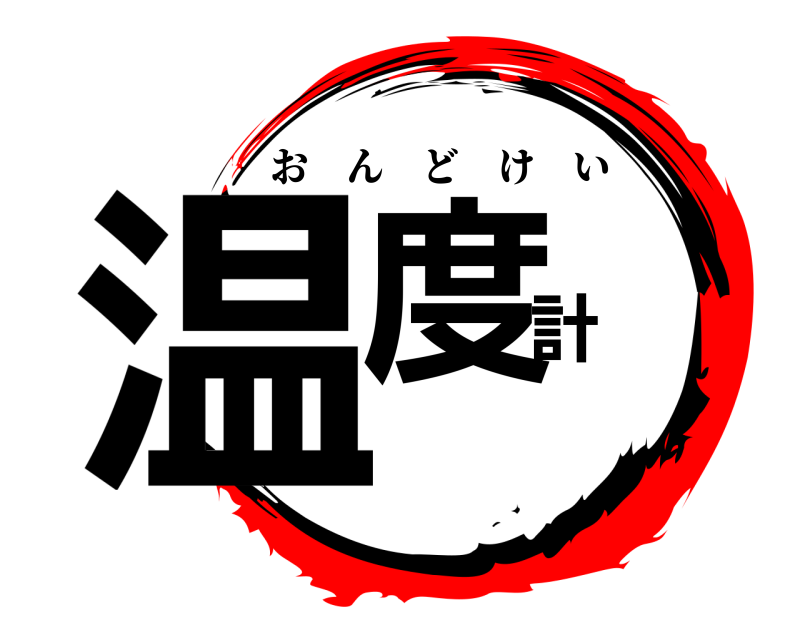 おんどけい
温度計